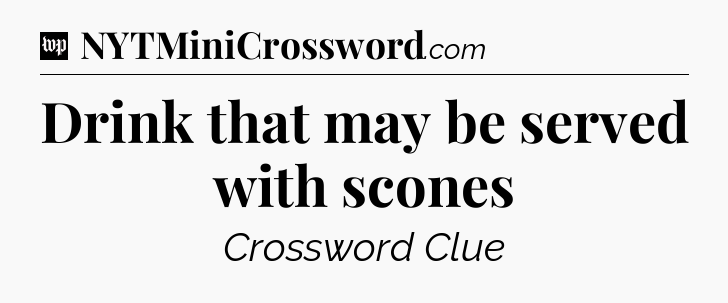 wp NYTMiniCrossword.com

Drink that may be served with scones

Crossword Clue